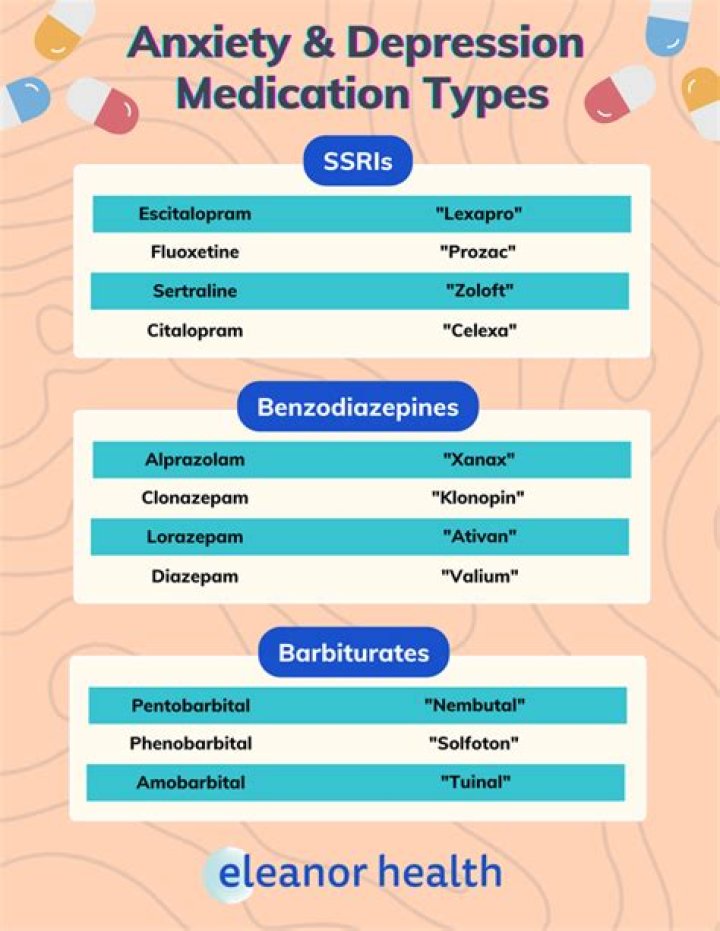 Anxiety & Depression Medication Types

SSRIs

| Escitalopram | "Lexapro" |
|---|---|
| Fluoxetine | "Prozac" |
| Sertraline | "Zoloft" |
| Citalopram | "Celexa" |

Benzodiazepines

| Alprazolam | "Xanax" |
|---|---|
| Clonazepam | "Klonopin" |
| Lorazepam | "Ativan" |
| Diazepam | "Valium" |

Barbiturates

| Pentobarbital | "Nembutal" |
|---|---|
| Phenobarbital | "Solfoton" |
| Amobarbital | "Tuinal" |

eleanor health